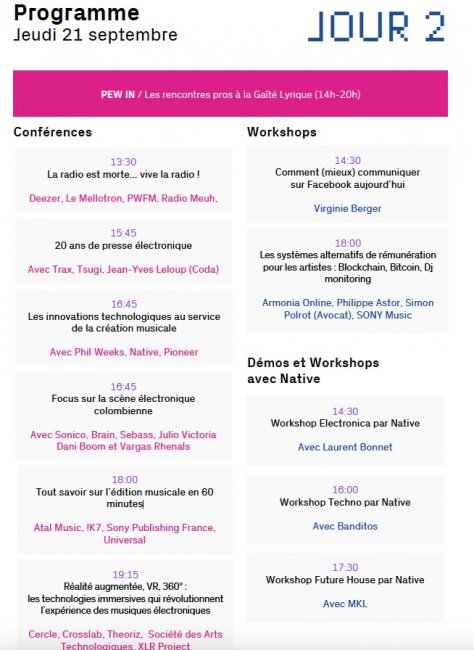 Programme
Jeudi 21 septembre

JOUR 2

PEW IN / Les rencontres pros à la Gaîté Lyrique (14h-20h)

Conférences

13:30
La radio est morte... vive la radio !

Deezer, Le Mellotron, PWFM, Radio Meuh,

15:45
20 ans de presse électronique

Avec Trax, Tsugi, Jean-Yves Leloup (Coda)

16:45
Les innovations technologiques au service de la création musicale

Avec Phil Weeks, Native, Pioneer

16:45
Focus sur la scène électronique colombienne

Avec Sonico, Brain, Sebass, Julio Victoria Dani Boom et Vargas Rhenals

18:00
Tout savoir sur l'édition musicale en 60 minutes

Atal Music, !K7, Sony Publishing France, Universal

19:15
Réalité augmentée, VR, 360° : les technologies immersives qui révolutionnent l'expérience des musiques électroniques

Cercle, Crosslab, Theoriz, Société des Arts Technologiques, XLR Project

Workshops

14:30
Comment (mieux) communiquer sur Facebook aujourd'hui

Virginie Berger

18:00
Les systèmes alternatifs de rémunération pour les artistes : Blockchain, Bitcoin, Dj monitoring

Armonia Online, Philippe Astor, Simon Polrot (Avocat), SONY Music

Démos et Workshops avec Native

14:30
Workshop Electronica par Native

Avec Laurent Bonnet

16:00
Workshop Techno par Native

Avec Banditos

17:30
Workshop Future House par Native

Avec MKL